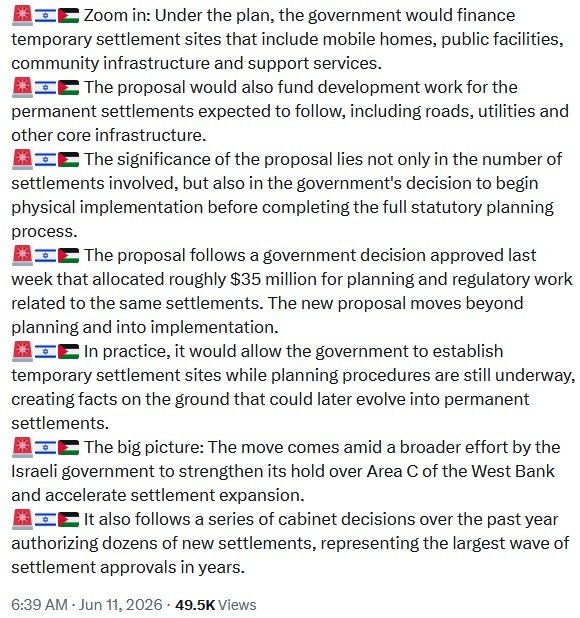 🚨🇮🇱🇵🇸 Zoom in: Under the plan, the government would finance temporary settlement sites that include mobile homes, public facilities, community infrastructure and support services.
🚨🇮🇱🇵🇸 The proposal would also fund development work for the permanent settlements expected to follow, including roads, utilities and other core infrastructure.
🚨🇮🇱🇵🇸 The significance of the proposal lies not only in the number of settlements involved, but also in the government's decision to begin physical implementation before completing the full statutory planning process.
🚨🇮🇱🇵🇸 The proposal follows a government decision approved last week that allocated roughly $35 million for planning and regulatory work related to the same settlements. The new proposal moves beyond planning and into implementation.
🚨🇮🇱🇵🇸 In practice, it would allow the government to establish temporary settlement sites while planning procedures are still underway, creating facts on the ground that could later evolve into permanent settlements.
🚨🇮🇱🇵🇸 The big picture: The move comes amid a broader effort by the Israeli government to strengthen its hold over Area C of the West Bank and accelerate settlement expansion.
🚨🇮🇱🇵🇸 It also follows a series of cabinet decisions over the past year authorizing dozens of new settlements, representing the largest wave of settlement approvals in years.

6:39 AM · Jun 11, 2026 · 49.5K Views